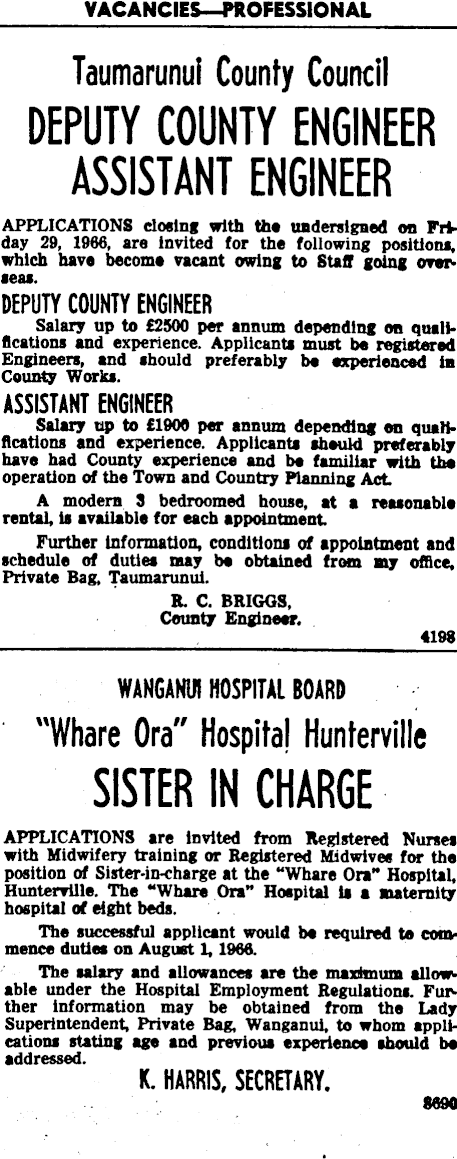 VACANCIES—PROFESSIONAL

Taumarunui County Council

DEPUTY COUNTY ENGINEER
ASSISTANT ENGINEER

APPLICATIONS closing with the undersigned on Friday 29, 1966, are invited for the following positions, which have become vacant owing to Staff going overseas.

DEPUTY COUNTY ENGINEER

Salary up to £2500 per annum depending on qualifications and experience. Applicants must be registered Engineers, and should preferably be experienced in County Works.

ASSISTANT ENGINEER

Salary up to £1900 per annum depending on qualifications and experience. Applicants should preferably have had County experience and be familiar with the operation of the Town and Country Planning Act.

A modern 3 bedroomed house, at a reasonable rental, is available for each appointment.

Further information, conditions of appointment and schedule of duties may be obtained from my office, Private Bag, Taumarunui.

R. C. BRIGGS,
County Engineer.

4198

WANGANUI HOSPITAL BOARD

"Whare Ora" Hospital Hunterville

SISTER IN CHARGE

APPLICATIONS are invited from Registered Nurses with Midwifery training or Registered Midwives for the position of Sister-in-charge at the "Whare Ora" Hospital, Hunterville. The "Whare Ora" Hospital is a maternity hospital of eight beds.

The successful applicant would be required to commence duties on August 1, 1966.

The salary and allowances are the maximum allowable under the Hospital Employment Regulations. Further information may be obtained from the Lady Superintendent, Private Bag, Wanganui, to whom applications stating age and previous experience should be addressed.

K. HARRIS, SECRETARY.

8690